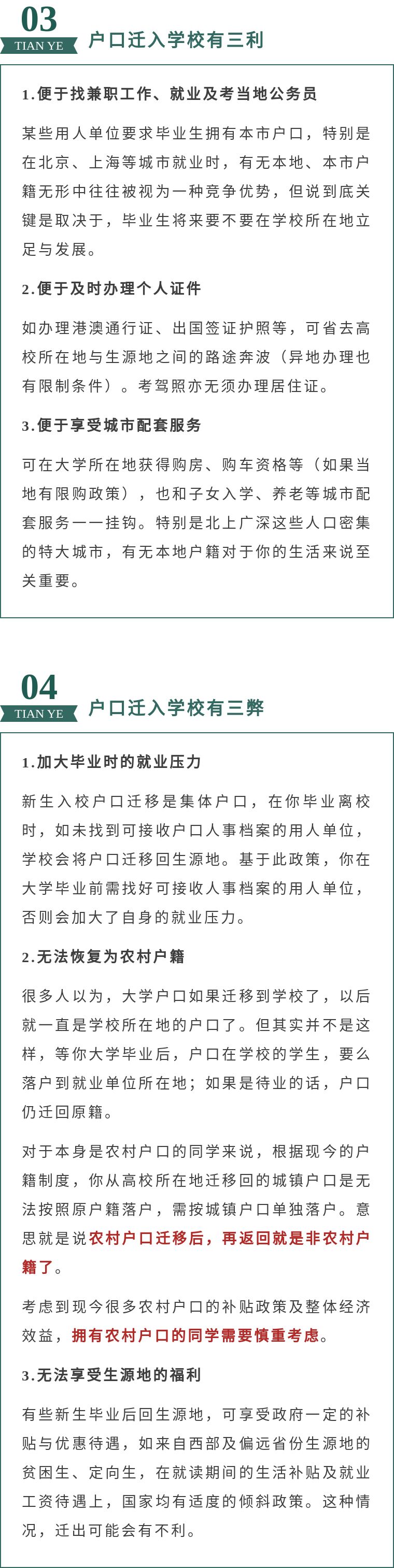 03
TIAN YE
户口迁入学校有三利

1.便于找兼职工作、就业及考当地公务员

某些用人单位要求毕业生拥有本市户口，特别是在北京、上海等城市就业时，有无本地、本市户籍无形中往往被视为一种竞争优势，但说到底关键是取决于，毕业生将来要不要在学校所在地立足与发展。

2.便于及时办理个人证件

如办理港澳通行证、出国签证护照等，可省去高校所在地与生源地之间的路途奔波（异地办理也有限制条件）。考驾照亦无须办理居住证。

3.便于享受城市配套服务

可在大学所在地获得购房、购车资格等（如果当地有限购政策），也和子女入学、养老等城市配套服务一一挂钩。特别是北上广深这些人口密集的特大城市，有无本地户籍对于你的生活来说至关重要。

04
TIAN YE
户口迁入学校有三弊

1.加大毕业时的就业压力

新生入校户口迁移是集体户口，在你毕业离校时，如未找到可接收户口人事档案的用人单位，学校会将户口迁移回生源地。基于此政策，你在大学毕业前需找好可接收人事档案的用人单位，否则会加大了自身的就业压力。

2.无法恢复为农村户籍

很多人以为，大学户口如果迁移到学校了，以后就一直是学校所在地的户口了。但其实并不是这样，等你大学毕业后，户口在学校的学生，要么落户到就业单位所在地；如果是待业的话，户口仍迁回原籍。

对于本身是农村户口的同学来说，根据现今的户籍制度，你从高校所在地迁移回的城镇户口是无法按照原户籍落户，需按城镇户口单独落户。意思就是说农村户口迁移后，再返回就是非农村户籍了。

考虑到现今很多农村户口的补贴政策及整体经济效益，拥有农村户口的同学需要慎重考虑。

3.无法享受生源地的福利

有些新生毕业后回生源地，可享受政府一定的补贴与优惠待遇，如来自西部及偏远省份生源地的贫困生、定向生，在就读期间的生活补贴及就业工资待遇上，国家均有适度的倾斜政策。这种情况，迁出可能会有不利。